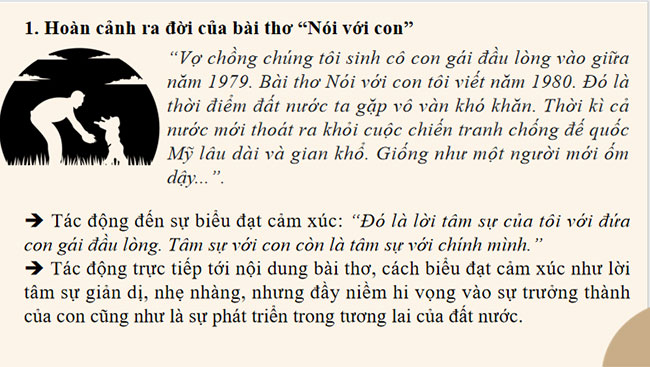 1. Hoàn cảnh ra đời của bài thơ “Nói với con”

“Vợ chồng chúng tôi sinh cô con gái đầu lòng vào giữa năm 1979. Bài thơ Nói với con tôi viết năm 1980. Đó là thời điểm đất nước ta gặp vô vàn khó khăn. Thời kì cả nước mới thoát ra khỏi cuộc chiến tranh chống đế quốc Mỹ lâu dài và gian khổ. Giống như một người mới ốm dậy...”.

➔ Tác động đến sự biểu đạt cảm xúc: “Đó là lời tâm sự của tôi với đứa con gái đầu lòng. Tâm sự với con còn là tâm sự với chính mình.”
➔ Tác động trực tiếp tới nội dung bài thơ, cách biểu đạt cảm xúc như lời tâm sự giản dị, nhẹ nhàng, nhưng đầy niềm hi vọng vào sự trưởng thành của con cũng như là sự phát triển trong tương lai của đất nước.